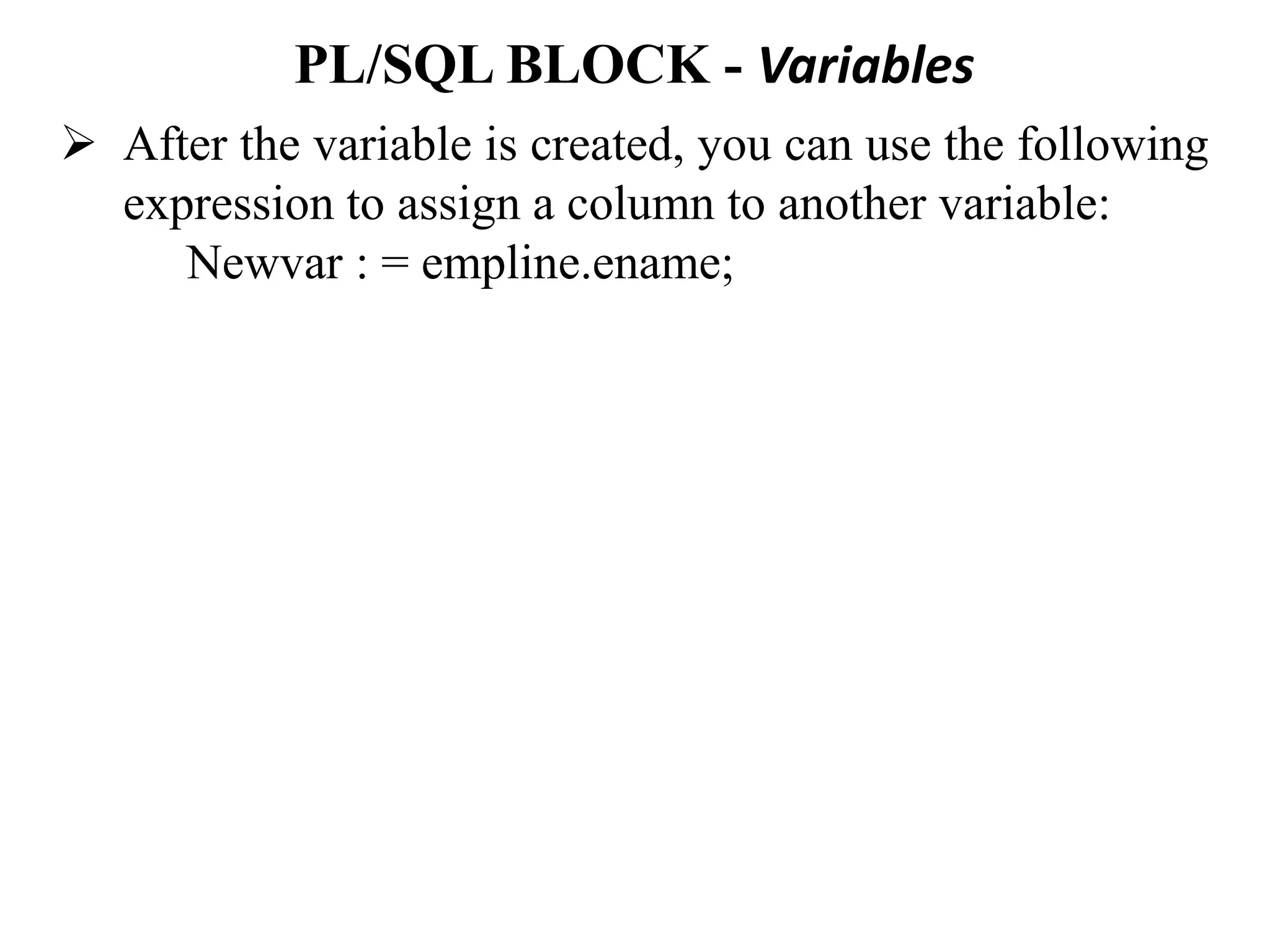 PL/SQL BLOCK - Variables

➢ After the variable is created, you can use the following expression to assign a column to another variable:

Newvar : = empline.ename;